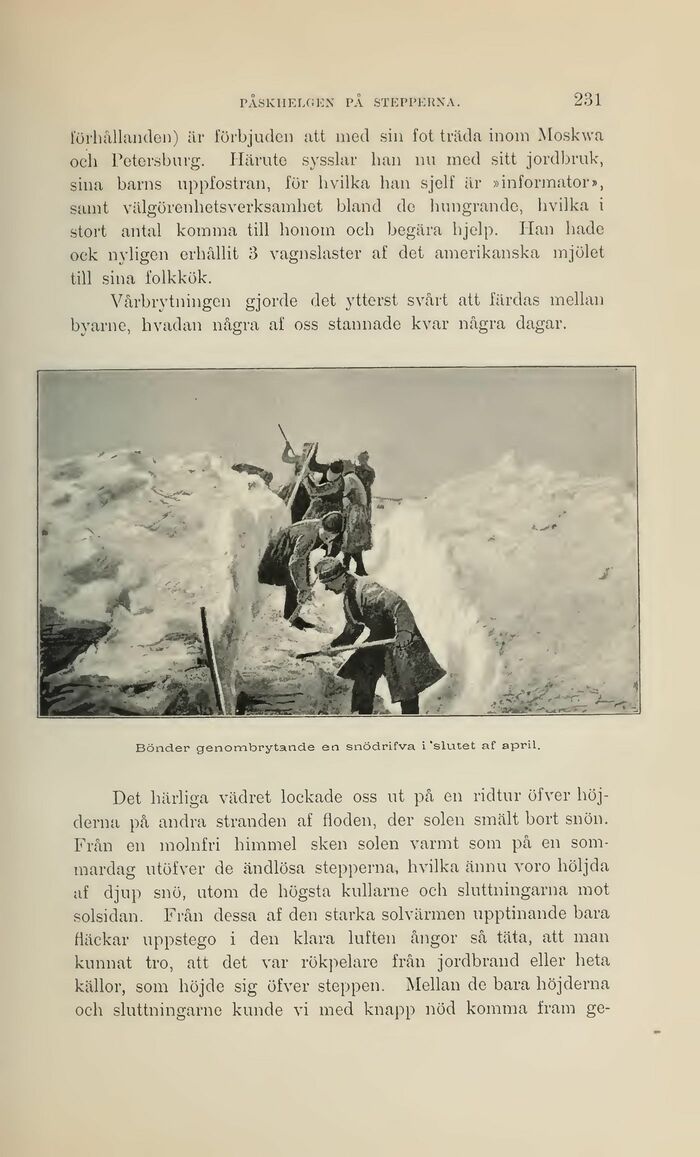 PÅSKHELGEN PÅ STEPPERNA. 231

förhållanden) är förbjuden att med sin fot träda inom Moskwa och Petersburg. Härute sysslar han nu med sitt jordbruk, sina barns uppfostran, för hvilka han sjelf är »informator», samt välgörenhetsverksamhet bland de hungrande, hvilka i stort antal komma till honom och begära hjelp. Han hade ock nyligen erhållit 3 vagnslaster af det amerikanska mjölet till sina folkkök.

Vårbrytningen gjorde det ytterst svårt att färdas mellan byarne, hvadan några af oss stannade kvar några dagar.

Bönder genombrytande en snödrifva i slutet af april.

Det härliga vädret lockade oss ut på en ridtur öfver höjderna på andra stranden af floden, der solen smält bort snön. Från en molnfri himmel sken solen varmt som på en sommardag utöfver de ändlösa stepperna, hvilka ännu voro höljda af djup snö, utom de högsta kullarne och sluttningarna mot solsidan. Från dessa af den starka solvärmen upptinande bara fläckar uppstego i den klara luften ångor så täta, att man kunnat tro, att det var rökpelare från jordbrand eller heta källor, som höjde sig öfver steppen. Mellan de bara höjderna och sluttningarne kunde vi med knapp nöd komma fram ge-